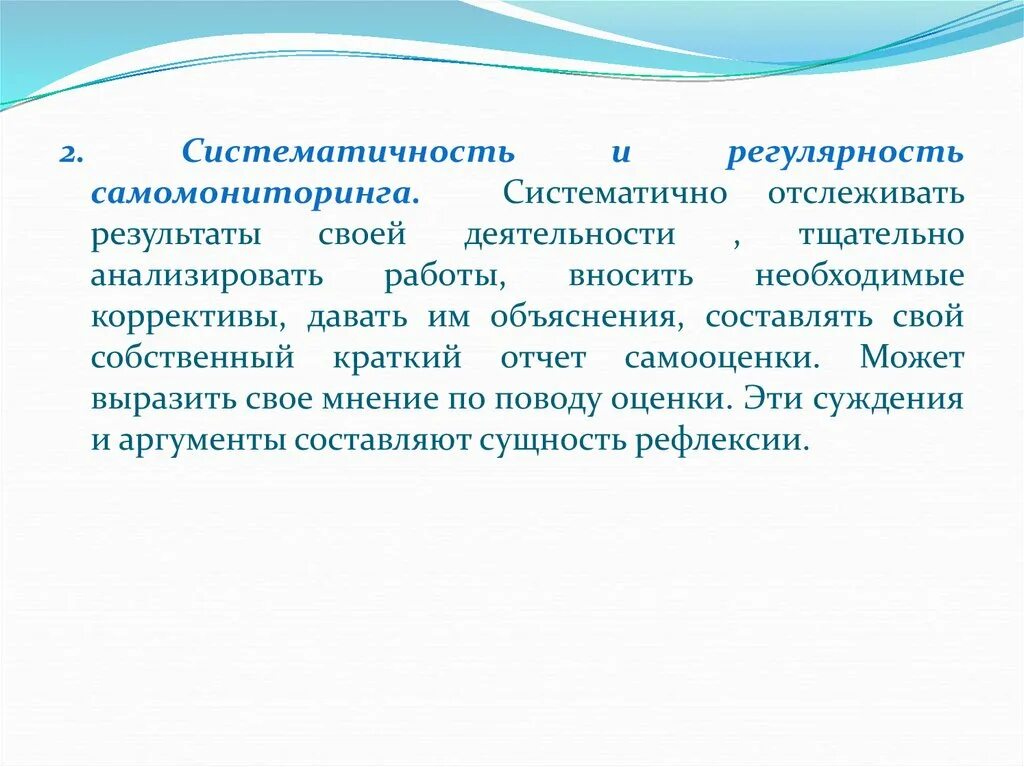 2. Систематичность и регулярность самомониторинга. Систематично отслеживать результаты своей деятельности , тщательно анализировать работы, вносить необходимые коррективы, давать им объяснения, составлять свой собственный краткий отчет самооценки. Может выразить свое мнение по поводу оценки. Эти суждения и аргументы составляют сущность рефлексии.